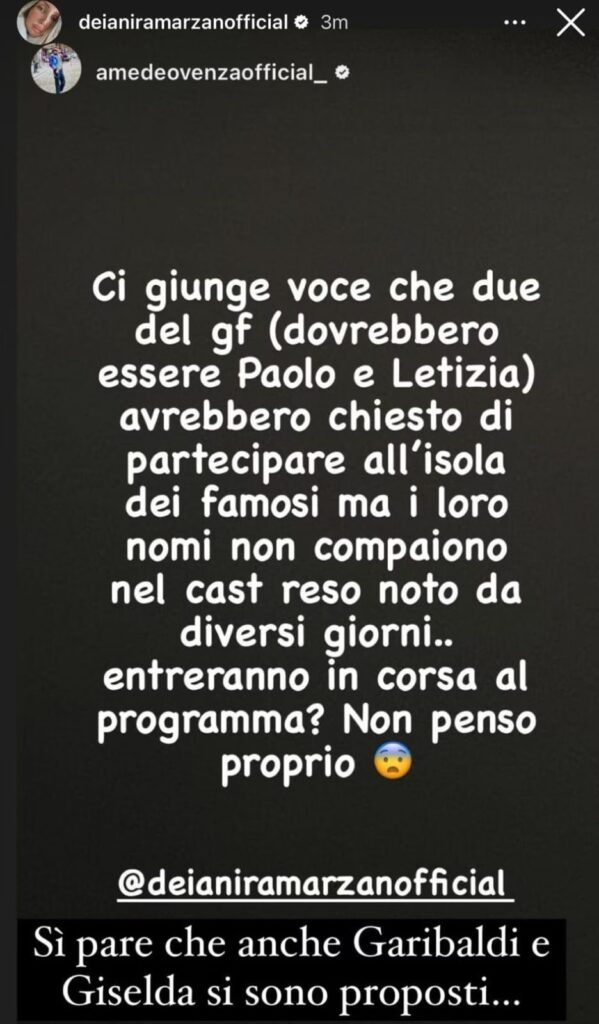 deianiramarzanofficial 3m

amedeovenzaofficial_

Ci giunge voce che due del gf (dovrebbero essere Paolo e Letizia) avrebbero chiesto di partecipare all'isola dei famosi ma i loro nomi non compaiono nel cast reso noto da diversi giorni.. entreranno in corsa al programma? Non penso proprio 😨

@deianiramarzanofficial

Sì pare che anche Garibaldi e Giselda si sono proposti...